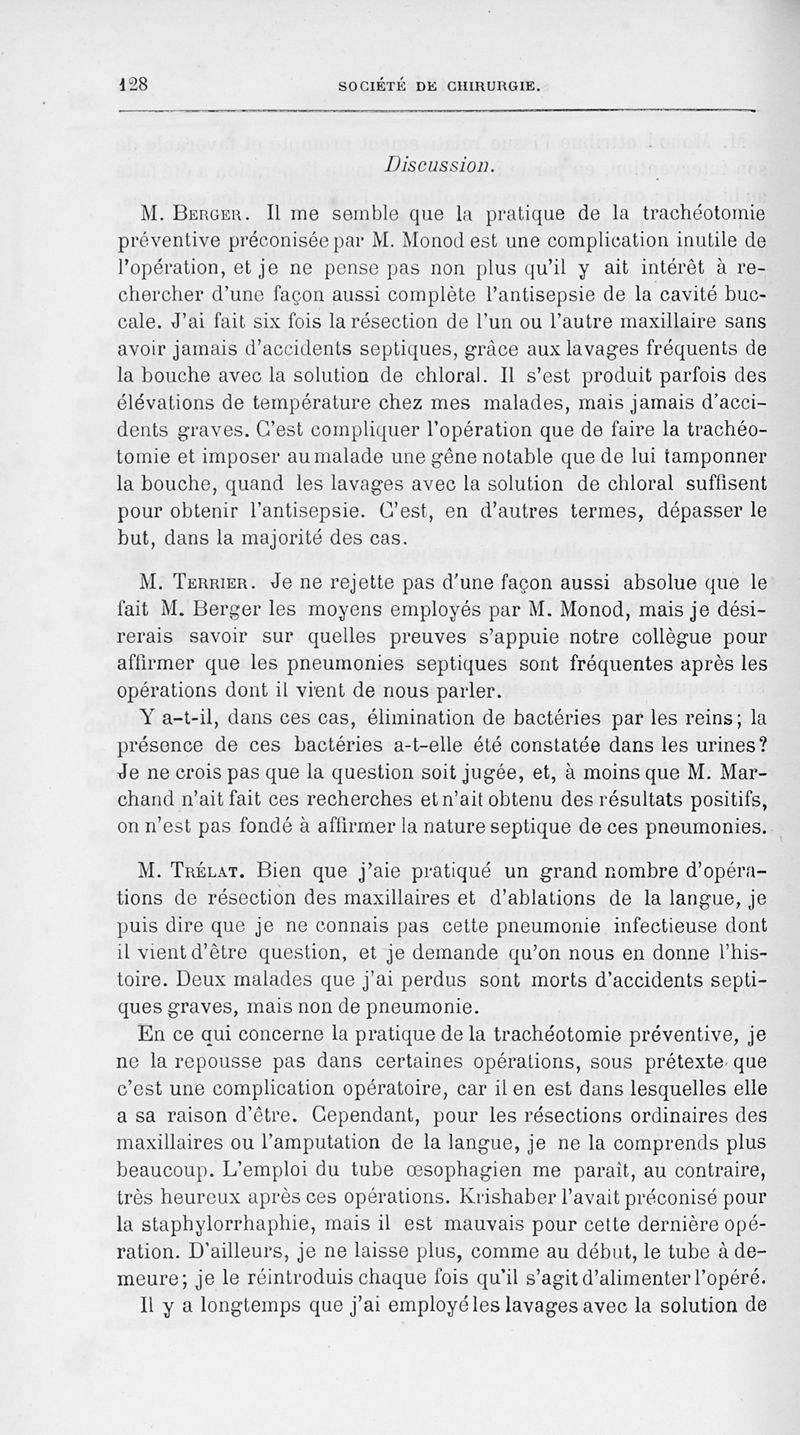 128 SOCIÉTÉ DE CHIRURGIE.

Discussion.

M. Berger. Il me semble que la pratique de la trachéotomie préventive préconisée par M. Monod est une complication inutile de l'opération, et je ne pense pas non plus qu'il y ait intérêt à rechercher d'une façon aussi complète l'antisepsie de la cavité buccale. J'ai fait six fois la résection de l'un ou l'autre maxillaire sans avoir jamais d'accidents septiques, grâce aux lavages fréquents de la bouche avec la solution de chloral. Il s'est produit parfois des élévations de température chez mes malades, mais jamais d'accidents graves. C'est compliquer l'opération que de faire la trachéotomie et imposer au malade une gêne notable que de lui tamponner la bouche, quand les lavages avec la solution de chloral suffisent pour obtenir l'antisepsie. C'est, en d'autres termes, dépasser le but, dans la majorité des cas.

M. Terrier. Je ne rejette pas d'une façon aussi absolue que le fait M. Berger les moyens employés par M. Monod, mais je désirerais savoir sur quelles preuves s'appuie notre collègue pour affirmer que les pneumonies septiques sont fréquentes après les opérations dont il vient de nous parler.

Y a-t-il, dans ces cas, élimination de bactéries par les reins; la présence de ces bactéries a-t-elle été constatée dans les urines? Je ne crois pas que la question soit jugée, et, à moins que M. Marchand n'ait fait ces recherches et n'ait obtenu des résultats positifs, on n'est pas fondé à affirmer la nature septique de ces pneumonies.

M. Trélat. Bien que j'aie pratiqué un grand nombre d'opérations de résection des maxillaires et d'ablations de la langue, je puis dire que je ne connais pas cette pneumonie infectieuse dont il vient d'être question, et je demande qu'on nous en donne l'histoire. Deux malades que j'ai perdus sont morts d'accidents septiques graves, mais non de pneumonie.

En ce qui concerne la pratique de la trachéotomie préventive, je ne la repousse pas dans certaines opérations, sous prétexte que c'est une complication opératoire, car il en est dans lesquelles elle a sa raison d'être. Cependant, pour les résections ordinaires des maxillaires ou l'amputation de la langue, je ne la comprends plus beaucoup. L'emploi du tube œsophagien me paraît, au contraire, très heureux après ces opérations. Krishaber l'avait préconisé pour la staphylorrhaphie, mais il est mauvais pour cette dernière opération. D'ailleurs, je ne laisse plus, comme au début, le tube à demeure; je le réintroduis chaque fois qu'il s'agit d'alimenter l'opéré.

Il y a longtemps que j'ai employé les lavages avec la solution de